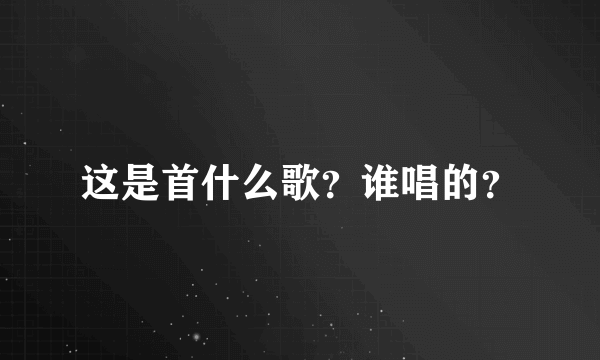 这是首什么歌？谁唱的？